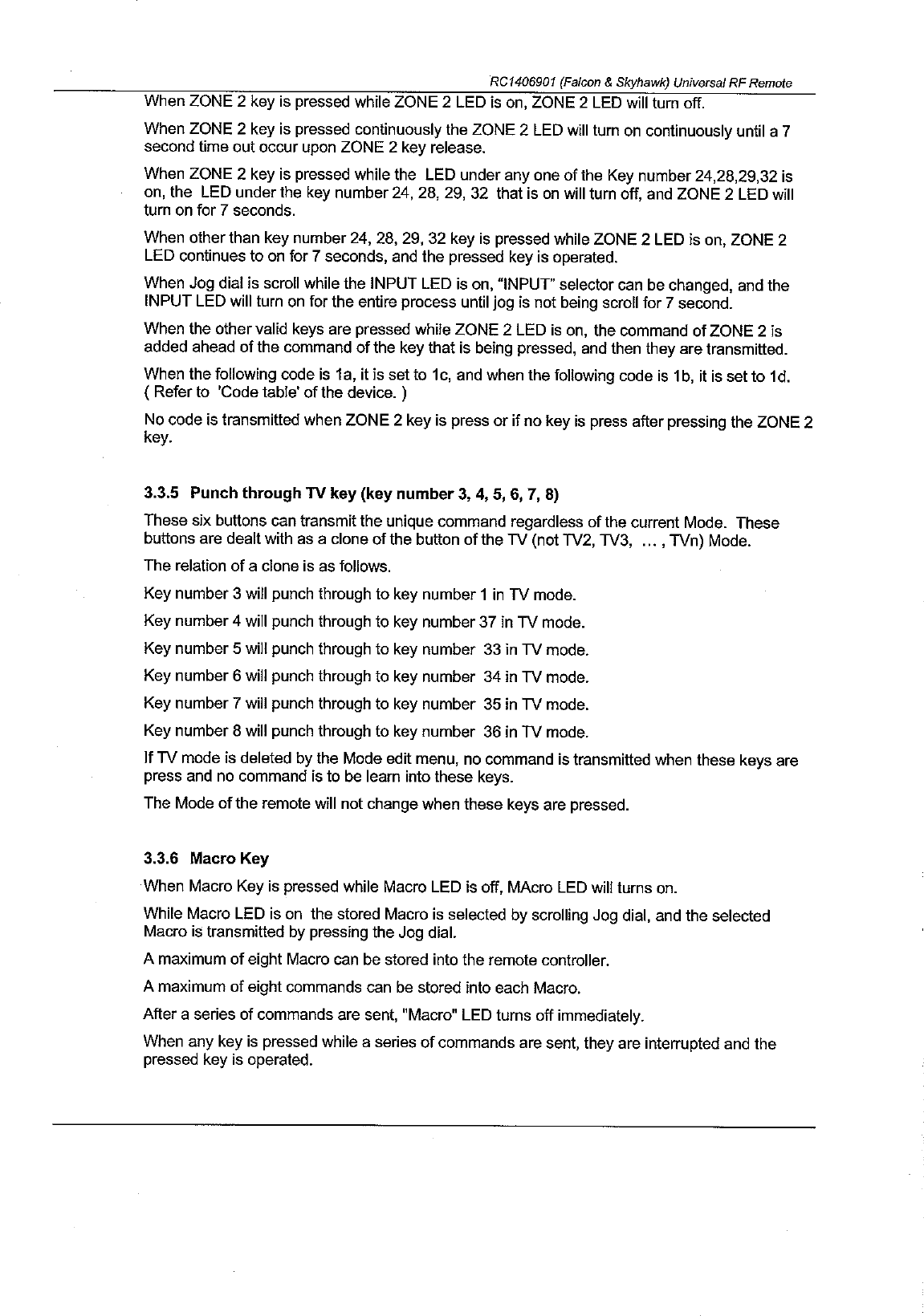 RC1406901 (Falcon & Skyhawk) Universal RF Remote

When ZONE 2 key is pressed while ZONE 2 LED is on, ZONE 2 LED will turn off.

When ZONE 2 key is pressed continuously the ZONE 2 LED will turn on continuously until a 7 second time out occur upon ZONE 2 key release.

When ZONE 2 key is pressed while the LED under any one of the Key number 24,28,29,32 is on, the LED under the key number 24, 28, 29, 32 that is on will turn off, and ZONE 2 LED will turn on for 7 seconds.

When other than key number 24, 28, 29, 32 key is pressed while ZONE 2 LED is on, ZONE 2 LED continues to on for 7 seconds, and the pressed key is operated.

When Jog dial is scroll while the INPUT LED is on, "INPUT" selector can be changed, and the INPUT LED will turn on for the entire process until jog is not being scroll for 7 second.

When the other valid keys are pressed while ZONE 2 LED is on, the command of ZONE 2 is added ahead of the command of the key that is being pressed, and then they are transmitted.

When the following code is 1a, it is set to 1c, and when the following code is 1b, it is set to 1d. ( Refer to 'Code table' of the device. )

No code is transmitted when ZONE 2 key is press or if no key is press after pressing the ZONE 2 key.

3.3.5 Punch through TV key (key number 3, 4, 5, 6, 7, 8)

These six buttons can transmit the unique command regardless of the current Mode. These buttons are dealt with as a clone of the button of the TV (not TV2, TV3, ... , TVn) Mode.

The relation of a clone is as follows.

Key number 3 will punch through to key number 1 in TV mode.

Key number 4 will punch through to key number 37 in TV mode.

Key number 5 will punch through to key number 33 in TV mode.

Key number 6 will punch through to key number 34 in TV mode.

Key number 7 will punch through to key number 35 in TV mode.

Key number 8 will punch through to key number 36 in TV mode.

If TV mode is deleted by the Mode edit menu, no command is transmitted when these keys are press and no command is to be learn into these keys.

The Mode of the remote will not change when these keys are pressed.

3.3.6 Macro Key

When Macro Key is pressed while Macro LED is off, MAcro LED will turns on.

While Macro LED is on the stored Macro is selected by scrolling Jog dial, and the selected Macro is transmitted by pressing the Jog dial.

A maximum of eight Macro can be stored into the remote controller.

A maximum of eight commands can be stored into each Macro.

After a series of commands are sent, "Macro" LED turns off immediately.

When any key is pressed while a series of commands are sent, they are interrupted and the pressed key is operated.